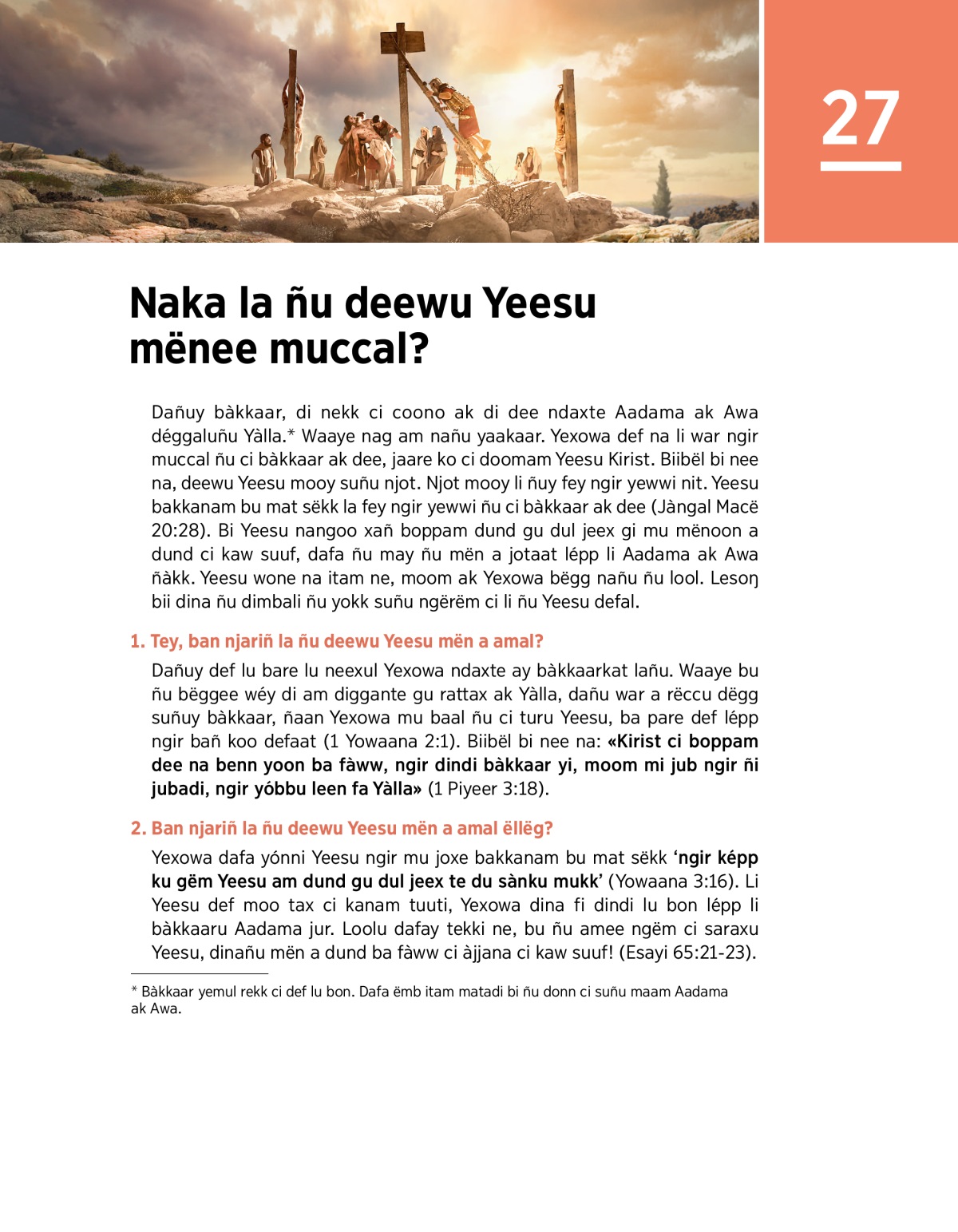 27

Naka la ñu deewu Yeesu mënee muccal?

Dañuy bàkkaar, di nekk ci coono ak di dee ndaxte Aadama ak Awa déggaluñu Yàlla.* Waaye nag am nañu yaakaar. Yexowa def na li war ngir muccal ñu ci bàkkaar ak dee, jaare ko ci doomam Yeesu Kirist. Biibël bi nee na, deewu Yeesu mooy suñu njot. Njot mooy li ñuy fey ngir yewwi nit. Yeesu bakkanam bu mat sëkk la fey ngir yewwi ñu ci bàkkaar ak dee (Jàngal Macë 20:28). Bi Yeesu nangoo xañ boppam dund gu dul jeex gi mu mënoon a dund ci kaw suuf, dafa ñu may ñu mën a jotaat lépp li Aadama ak Awa ñàkk. Yeesu wone na itam ne, moom ak Yexowa bëgg nañu ñu lool. Lesoŋ bii dina ñu dimbali ñu yokk suñu ngërëm ci li ñu Yeesu defal.

1. Tey, ban njariñ la ñu deewu Yeesu mën a amal?

Dañuy def lu bare lu neexul Yexowa ndaxte ay bàkkaarkat lañu. Waaye bu ñu bëggee wéy di am diggante gu rattax ak Yàlla, dañu war a rëccu dëgg suñuy bàkkaar, ñaan Yexowa mu baal ñu ci turu Yeesu, ba pare def lépp ngir bañ koo defaat (1 Yowaana 2:1). Biibël bi nee na: «Kirist ci boppam dee na benn yoon ba fàww, ngir dindi bàkkaar yi, moom mi jub ngir ñi jubadi, ngir yóbbu leen fa Yàlla» (1 Piyeer 3:18).

2. Ban njariñ la ñu deewu Yeesu mën a amal ëllëg?

Yexowa dafa yónni Yeesu ngir mu joxe bakkanam bu mat sëkk ‘ngir képp ku gëm Yeesu am dund gu dul jeex te du sànku mukk’ (Yowaana 3:16). Li Yeesu def moo tax ci kanam tuuti, Yexowa dina fi dindi lu bon lépp li bàkkaaru Aadama jur. Loolu dafay tekki ne, bu ñu amee ngëm ci saraxu Yeesu, dinañu mën a dund ba fàww ci àjjana ci kaw suuf! (Esayi 65:21-23).

* Bàkkaar yemul rekk ci def lu bon. Dafa ëmb itam matadi bi ñu donn ci suñu maam Aadama ak Awa.